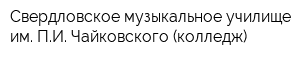 Свердловское музыкальное училище им. П.И. Чайковского (колледж)